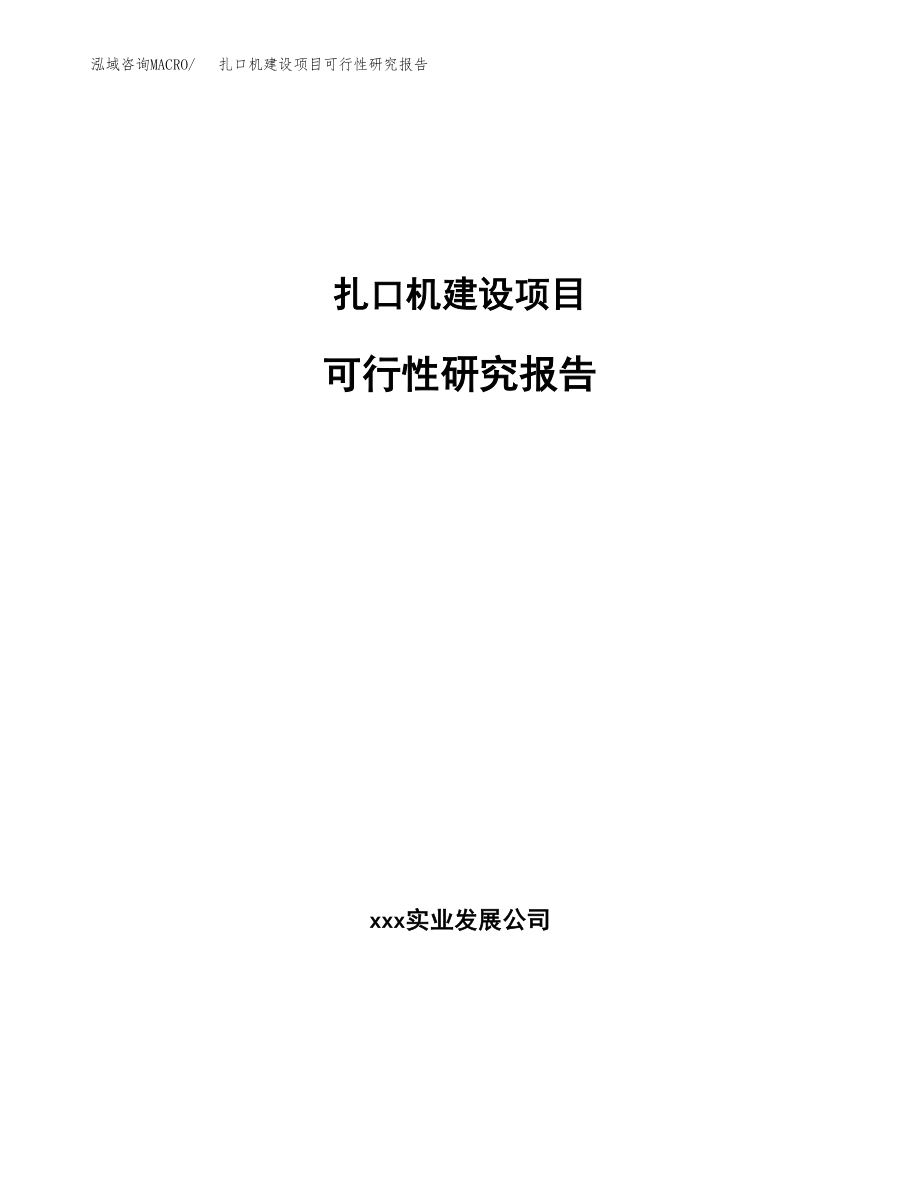 泓域咨询MACRO/ 扎口机建设项目可行性研究报告

扎口机建设项目

可行性研究报告

xxx实业发展公司